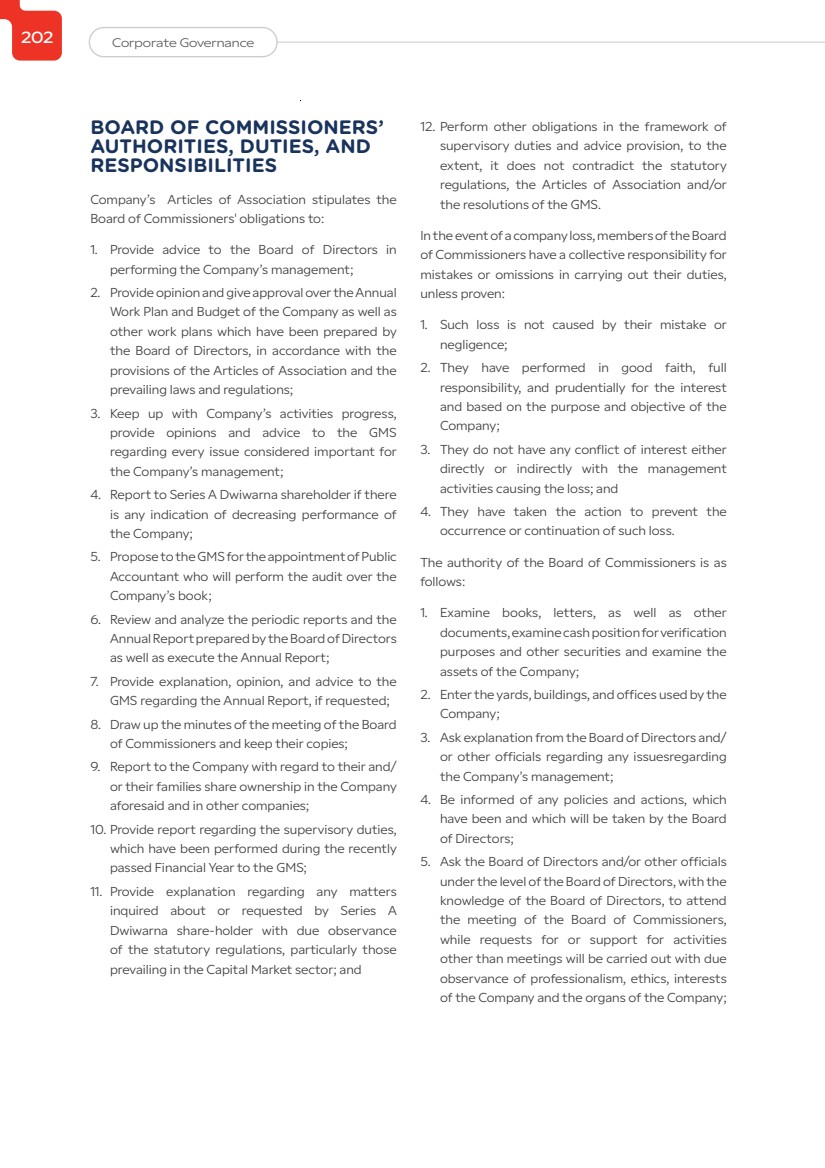 202

Corporate Governance

BOARD OF COMMISSIONERS' AUTHORITIES, DUTIES, AND RESPONSIBILITIES

Company's Articles of Association stipulates the Board of Commissioners' obligations to:

1. Provide advice to the Board of Directors in performing the Company's management;
2. Provide opinion and give approval over the Annual Work Plan and Budget of the Company as well as other work plans which have been prepared by the Board of Directors, in accordance with the provisions of the Articles of Association and the prevailing laws and regulations;
3. Keep up with Company's activities progress, provide opinions and advice to the GMS regarding every issue considered important for the Company's management;
4. Report to Series A Dwiwarna shareholder if there is any indication of decreasing performance of the Company;
5. Propose to the GMS for the appointment of Public Accountant who will perform the audit over the Company's book;
6. Review and analyze the periodic reports and the Annual Report prepared by the Board of Directors as well as execute the Annual Report;
7. Provide explanation, opinion, and advice to the GMS regarding the Annual Report, if requested;
8. Draw up the minutes of the meeting of the Board of Commissioners and keep their copies;
9. Report to the Company with regard to their and/or their families share ownership in the Company aforesaid and in other companies;
10. Provide report regarding the supervisory duties, which have been performed during the recently passed Financial Year to the GMS;
11. Provide explanation regarding any matters inquired about or requested by Series A Dwiwarna share-holder with due observance of the statutory regulations, particularly those prevailing in the Capital Market sector; and
12. Perform other obligations in the framework of supervisory duties and advice provision, to the extent, it does not contradict the statutory regulations, the Articles of Association and/or the resolutions of the GMS.

In the event of a company loss, members of the Board of Commissioners have a collective responsibility for mistakes or omissions in carrying out their duties, unless proven:

1. Such loss is not caused by their mistake or negligence;
2. They have performed in good faith, full responsibility, and prudentially for the interest and based on the purpose and objective of the Company;
3. They do not have any conflict of interest either directly or indirectly with the management activities causing the loss; and
4. They have taken the action to prevent the occurrence or continuation of such loss.

The authority of the Board of Commissioners is as follows:

1. Examine books, letters, as well as other documents, examine cash position for verification purposes and other securities and examine the assets of the Company;
2. Enter the yards, buildings, and offices used by the Company;
3. Ask explanation from the Board of Directors and/or other officials regarding any issuesregarding the Company's management;
4. Be informed of any policies and actions, which have been and which will be taken by the Board of Directors;
5. Ask the Board of Directors and/or other officials under the level of the Board of Directors, with the knowledge of the Board of Directors, to attend the meeting of the Board of Commissioners, while requests for or support for activities other than meetings will be carried out with due observance of professionalism, ethics, interests of the Company and the organs of the Company;